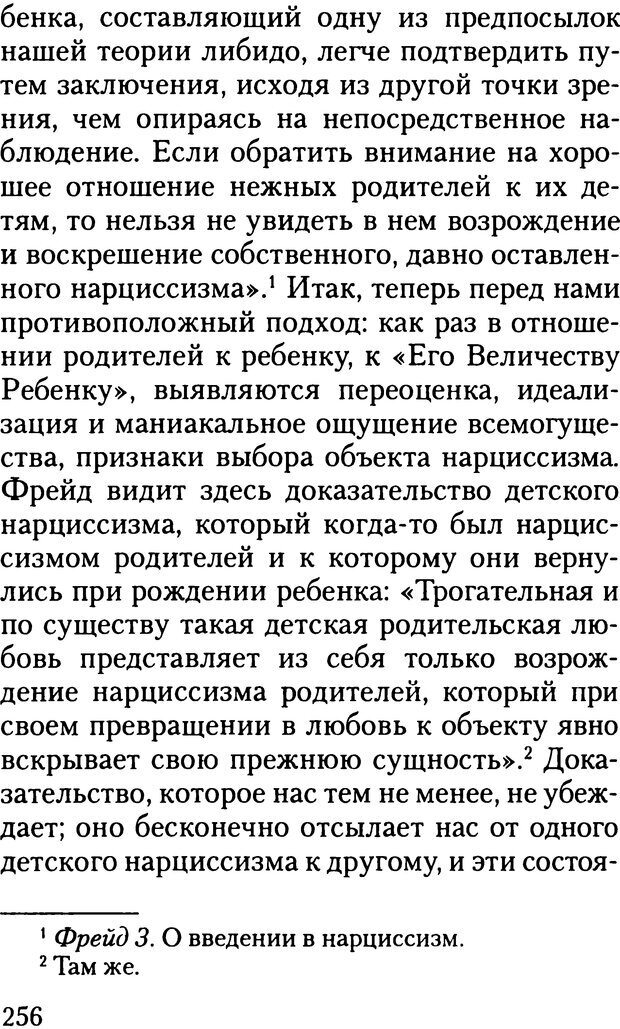 бенка, составляющий одну из предпосылок нашей теории либидо, легче подтвердить путем заключения, исходя из другой точки зрения, чем опираясь на непосредственное наблюдение. Если обратить внимание на хорошее отношение нежных родителей к их детям, то нельзя не увидеть в нем возрождение и воскрешение собственного, давно оставленного нарциссизма».$^1$ Итак, теперь перед нами противоположный подход: как раз в отношении родителей к ребенку, к «Его Величеству Ребенку», выявляются переоценка, идеализация и маниакальное ощущение всемогущества, признаки выбора объекта нарциссизма. Фрейд видит здесь доказательство детского нарциссизма, который когда-то был нарциссизмом родителей и к которому они вернулись при рождении ребенка: «Трогательная и по существу такая детская родительская любовь представляет из себя только возрождение нарциссизма родителей, который при своем превращении в любовь к объекту явно вскрывает свою прежнюю сущность».$^2$ Доказательство, которое нас тем не менее, не убеждает; оно бесконечно отсылает нас от одного детского нарциссизма к другому, и эти состоя-

$^1$ Фрейд З. О введении в нарциссизм.
$^2$ Там же.

256